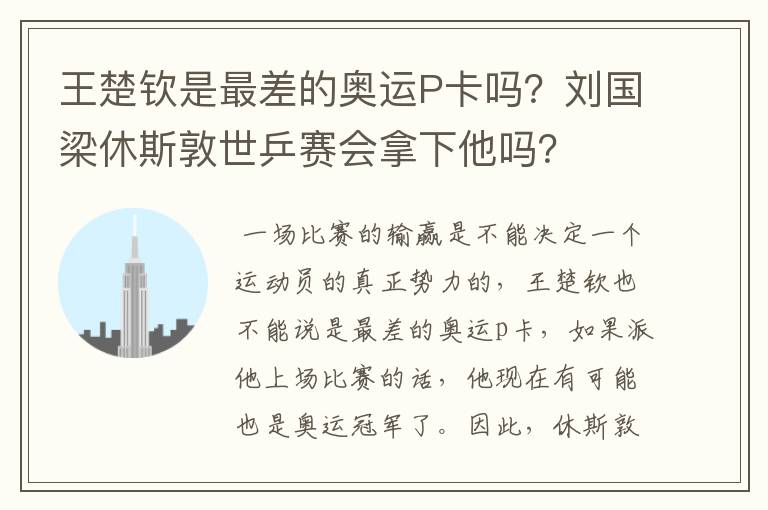 王楚钦是最差的奥运P卡吗？刘国梁休斯敦世乒赛会拿下他吗？

一场比赛的输赢是不能决定一个运动员的真正势力的，王楚钦也不能说是最差的奥运p卡，如果派他上场比赛的话，他现在有可能也是奥运冠军了。因此，休斯敦